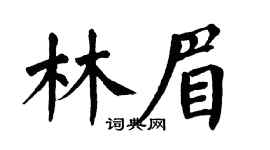 林眉

词典网